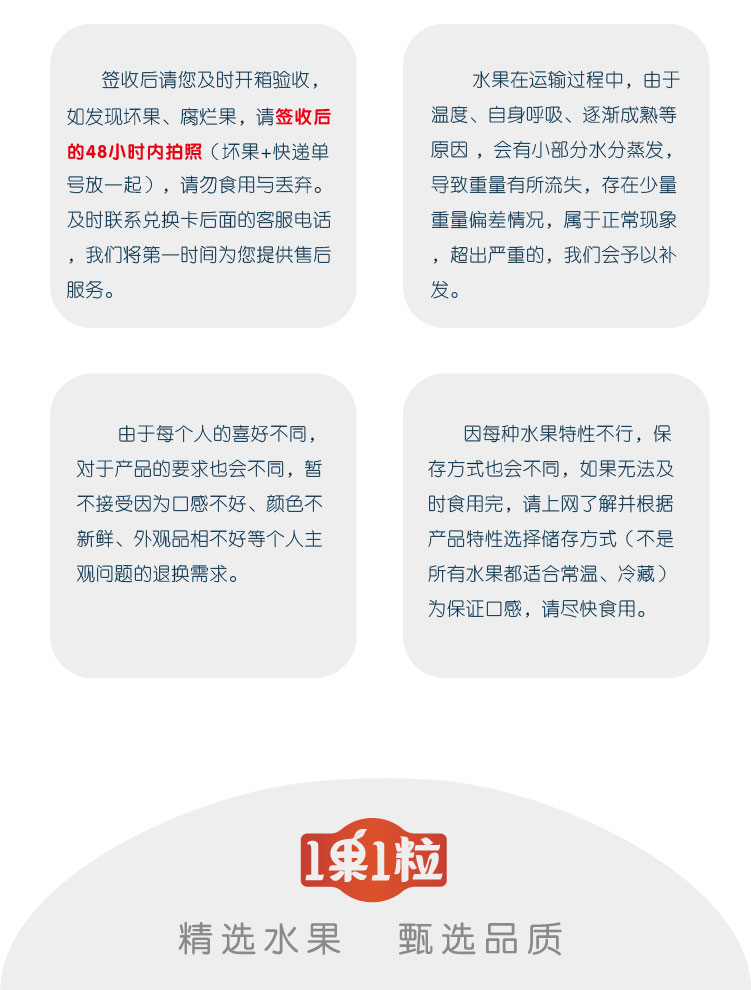 签收后请您及时开箱验收，如发现坏果、腐烂果，请签收后的48小时内拍照（坏果+快递单号放一起），请勿食用与丢弃。及时联系兑换卡后面的客服电话，我们将第一时间为您提供售后服务。

水果在运输过程中，由于温度、自身呼吸、逐渐成熟等原因，会有小部分水分蒸发，导致重量有所流失，存在少量重量偏差情况，属于正常现象，超出严重的，我们会予以补发。

由于每个人的喜好不同，对于产品的要求也会不同，暂不接受因为口感不好、颜色不新鲜、外观品相不好等个人主观问题的退换需求。

因每种水果特性不行，保存方式也会不同，如果无法及时食用完，请上网了解并根据产品特性选择储存方式（不是所有水果都适合常温、冷藏）为保证口感，请尽快食用。

1果1粒

精选水果 甄选品质